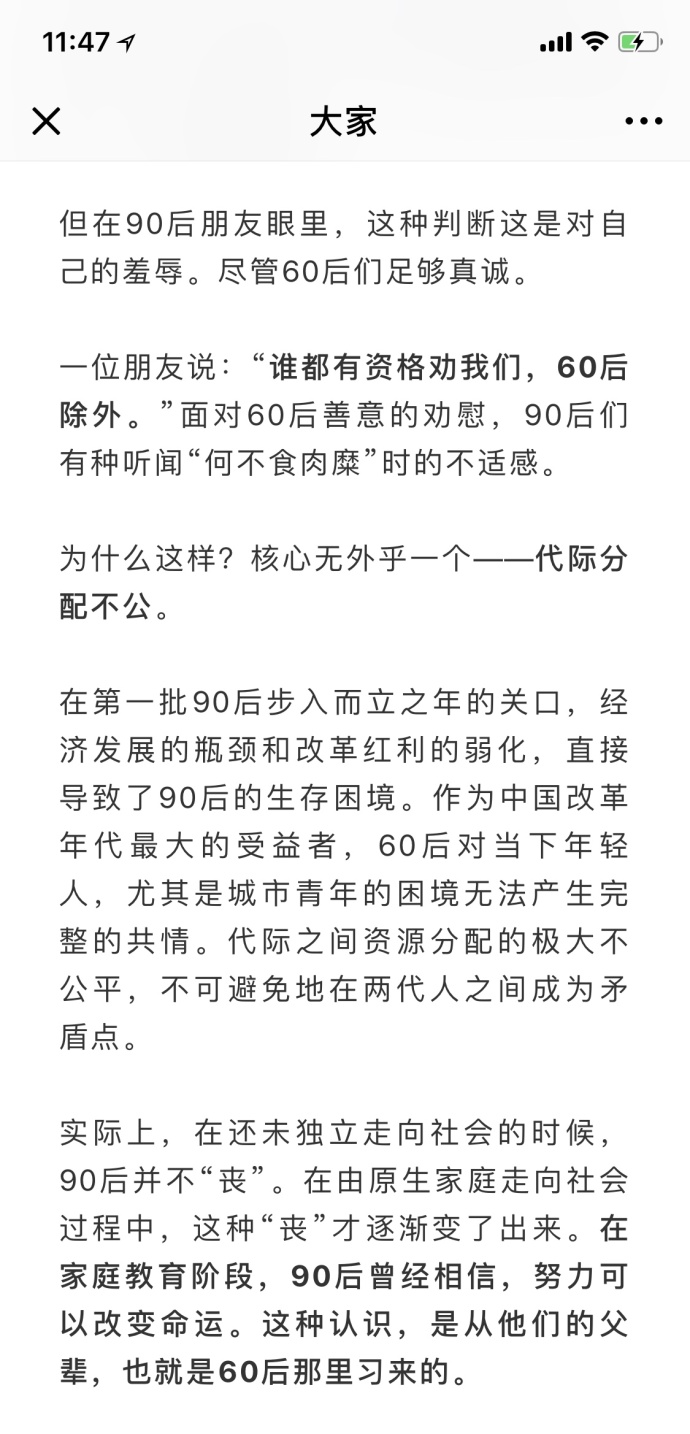 11:47

大家

但在90后朋友眼里，这种判断这是对自己的羞辱。尽管60后们足够真诚。

一位朋友说：“谁都有资格劝我们，60后除外。”面对60后善意的劝慰，90后们有种听闻“何不食肉糜”时的不适感。

为什么这样？核心无外乎一个——代际分配不公。

在第一批90后步入而立之年的关口，经济发展的瓶颈和改革红利的弱化，直接导致了90后的生存困境。作为中国改革年代最大的受益者，60后对当下年轻人，尤其是城市青年的困境无法产生完整的共情。代际之间资源分配的极大不公平，不可避免地在两代人之间成为矛盾点。

实际上，在还未独立走向社会的时候，90后并不“丧”。在由原生家庭走向社会过程中，这种“丧”才逐渐变了出来。在家庭教育阶段，90后曾经相信，努力可以改变命运。这种认识，是从他们的父辈，也就是60后那里习来的。